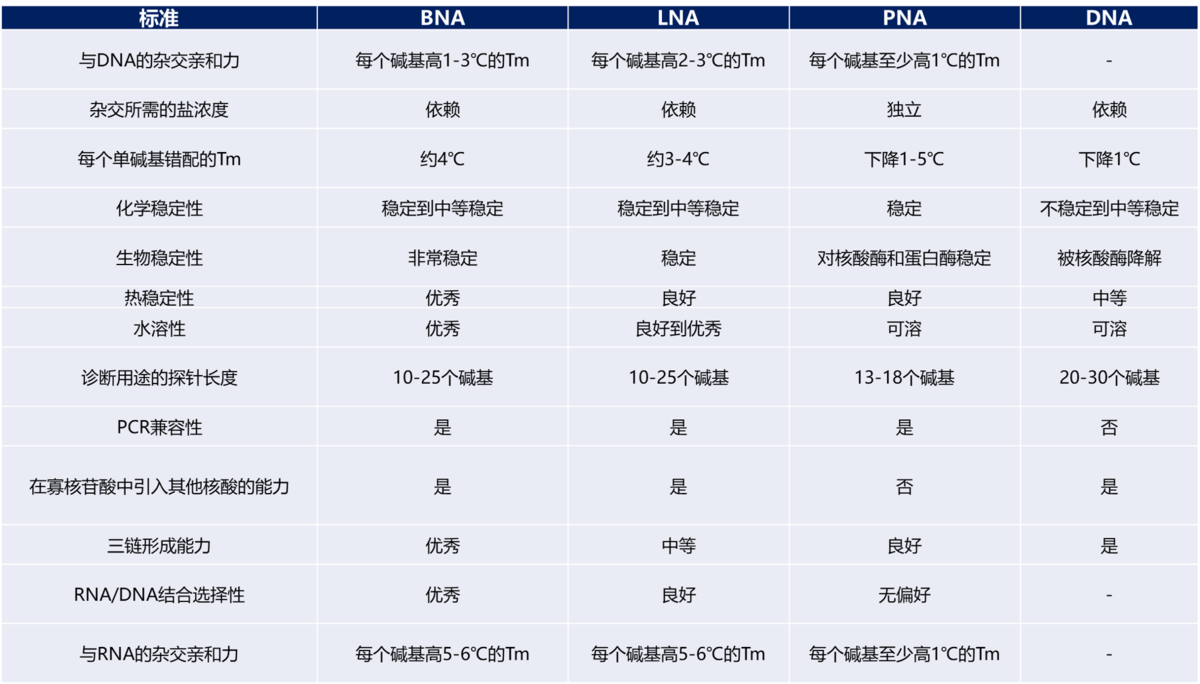 | 标准 | BNA | LNA | PNA | DNA |
|---|---|---|---|---|
| 与DNA的杂交亲和力 | 每个碱基高1-3℃的Tm | 每个碱基高2-3℃的Tm | 每个碱基至少高1℃的Tm | - |
| 杂交所需的盐浓度 | 依赖 | 依赖 | 独立 | 依赖 |
| 每个单碱基错配的Tm | 约4℃ | 约3-4℃ | 下降1-5℃ | 下降1℃ |
| 化学稳定性 | 稳定到中等稳定 | 稳定到中等稳定 | 稳定 | 不稳定到中等稳定 |
| 生物稳定性 | 非常稳定 | 稳定 | 对核酸酶和蛋白酶稳定 | 被核酸酶降解 |
| 热稳定性 | 优秀 | 良好 | 良好 | 中等 |
| 水溶性 | 优秀 | 良好到优秀 | 可溶 | 可溶 |
| 诊断用途的探针长度 | 10-25个碱基 | 10-25个碱基 | 13-18个碱基 | 20-30个碱基 |
| PCR兼容性 | 是 | 是 | 是 | 否 |
| 在寡核苷酸中引入其他核酸的能力 | 是 | 是 | 否 | 是 |
| 三链形成能力 | 优秀 | 中等 | 良好 | 是 |
| RNA/DNA结合选择性 | 优秀 | 良好 | 无偏好 | - |
| 与RNA的杂交亲和力 | 每个碱基高5-6℃的Tm | 每个碱基高5-6℃的Tm | 每个碱基至少高1℃的Tm | - |